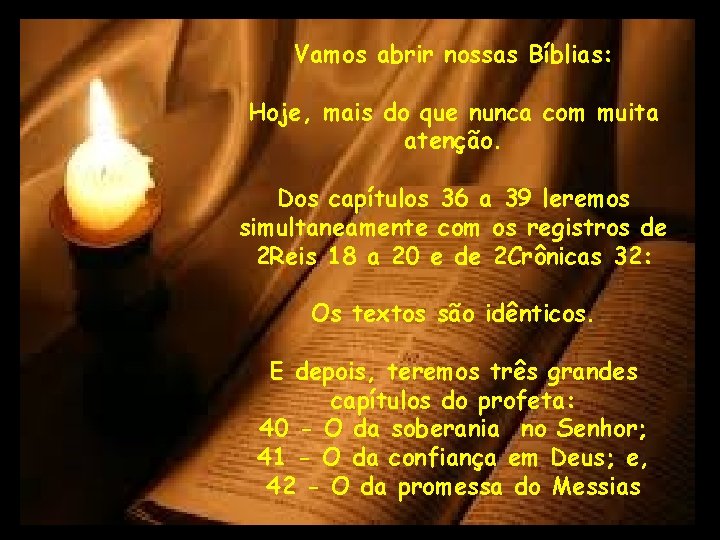 Vamos abrir nossas Bíblias:

Hoje, mais do que nunca com muita atenção.

Dos capítulos 36 a 39 leremos simultaneamente com os registros de 2Reis 18 a 20 e de 2Crônicas 32:

Os textos são idênticos.

E depois, teremos três grandes capítulos do profeta:
40 - O da soberania no Senhor;
41 - O da confiança em Deus; e,
42 - O da promessa do Messias